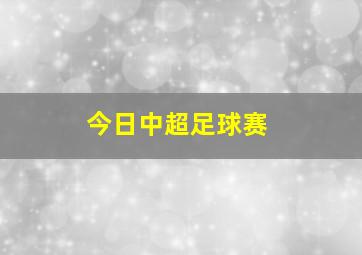 今日中超足球赛